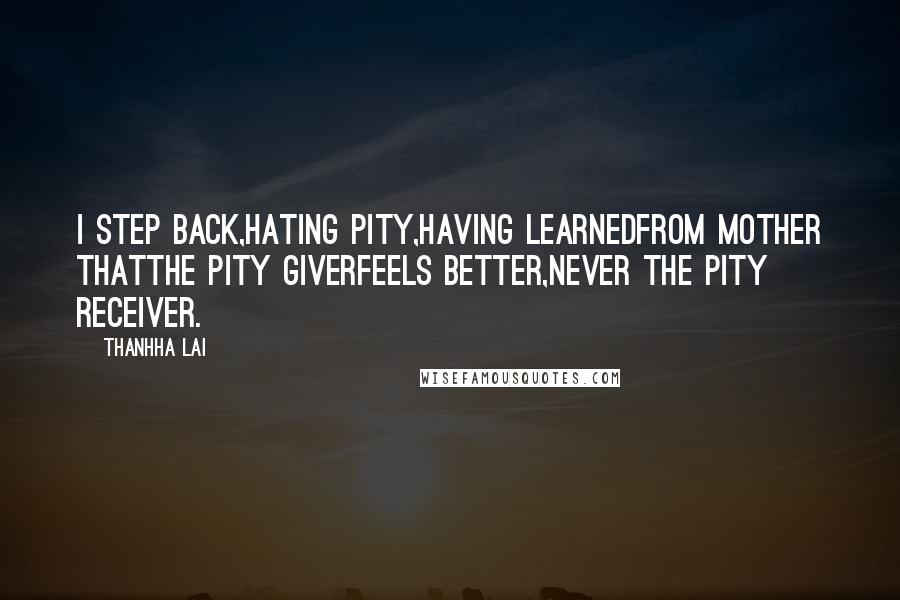 I STEP BACK,HATING PITY,HAVING LEARNEDFROM MOTHER THATTHE PITY GIVERFEELS BETTER,NEVER THE PITY RECEIVER.

THANHHA LAI

WISEFAMOUSQUOTES.COM